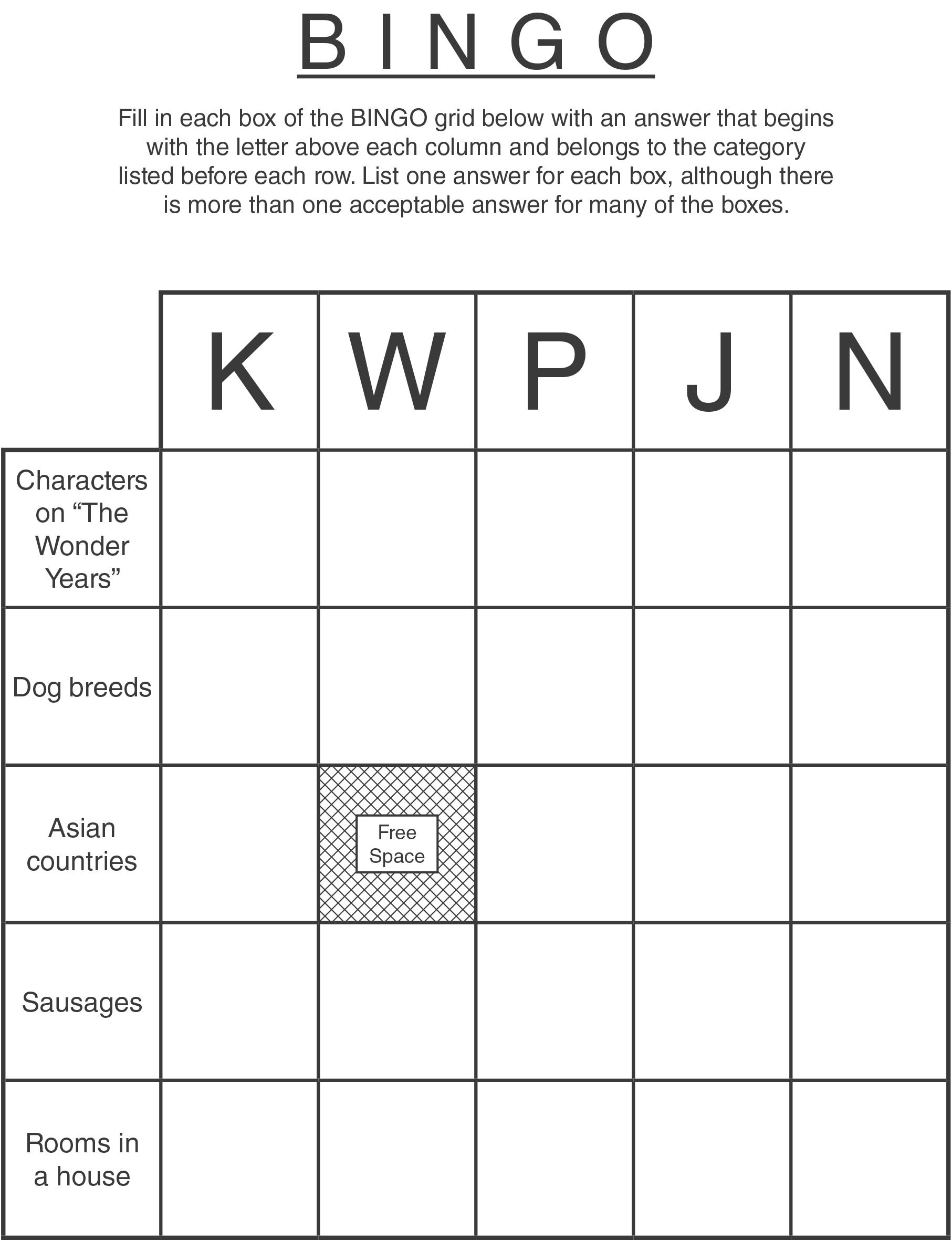 B I N G O

Fill in each box of the BINGO grid below with an answer that begins with the letter above each column and belongs to the category listed before each row. List one answer for each box, although there is more than one acceptable answer for many of the boxes.

| | K | W | P | J | N |
|---|---|---|---|---|---|
| Characters on “The Wonder Years” | | | | | |
| Dog breeds | | | | | |
| Asian countries | | Free Space | | | |
| Sausages | | | | | |
| Rooms in a house | | | | | |